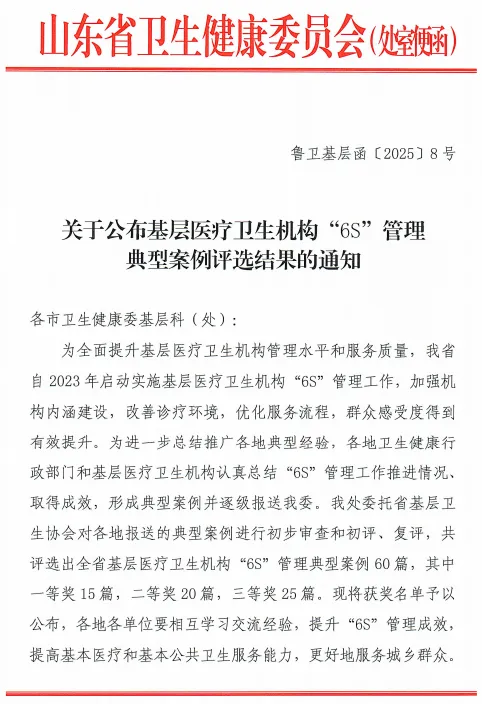 山东省卫生健康委员会(处室便函)

鲁卫基层函〔2025〕8号

关于公布基层医疗卫生机构“6S”管理典型案例评选结果的通知

各市卫生健康委基层科（处）：

为全面提升基层医疗卫生机构管理水平和服务质量，我省自2023年启动实施基层医疗卫生机构“6S”管理工作，加强机构内涵建设，改善诊疗环境，优化服务流程，群众感受度得到有效提升。为进一步总结推广各地典型经验，各地卫生健康行政部门和基层医疗卫生机构认真总结“6S”管理工作推进情况、取得成效，形成典型案例并逐级报送我委。我处委托省基层卫生协会对各地报送的典型案例进行初步审查和初评、复评，共评选出全省基层医疗卫生机构“6S”管理典型案例60篇，其中一等奖15篇，二等奖20篇，三等奖25篇。现将获奖名单予以公布，各地各单位要相互学习交流经验，提升“6S”管理成效，提高基本医疗和基本公共卫生服务能力，更好地服务城乡群众。